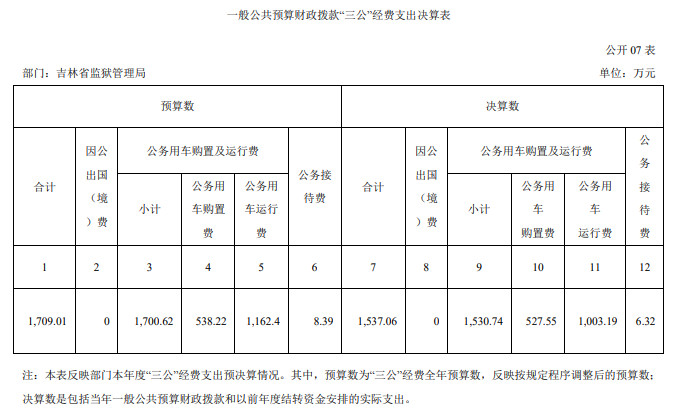 一般公共预算财政拨款“三公”经费支出决算表

公开 07 表

部门：吉林省监狱管理局

单位：万元

| 预算数 | | | | | | 决算数 | | | | | |
|---|---|---|---|---|---|---|---|---|---|---|---|
| 合计 | 因公出国（境）费 | 公务用车购置及运行费 | | | 公务接待费 | 合计 | 因公出国（境）费 | 公务用车购置及运行费 | | | 公务接待费 |
| | | 小计 | 公务用车购置费 | 公务用车运行费 | | | | 小计 | 公务用车购置费 | 公务用车运行费 | |
| 1 | 2 | 3 | 4 | 5 | 6 | 7 | 8 | 9 | 10 | 11 | 12 |
| 1,709.01 | 0 | 1,700.62 | 538.22 | 1,162.4 | 8.39 | 1,537.06 | 0 | 1,530.74 | 527.55 | 1,003.19 | 6.32 |

注：本表反映部门本年度“三公”经费支出预决算情况。其中，预算数为“三公”经费全年预算数，反映按规定程序调整后的预算数；决算数是包括当年一般公共预算财政拨款和以前年度结转资金安排的实际支出。